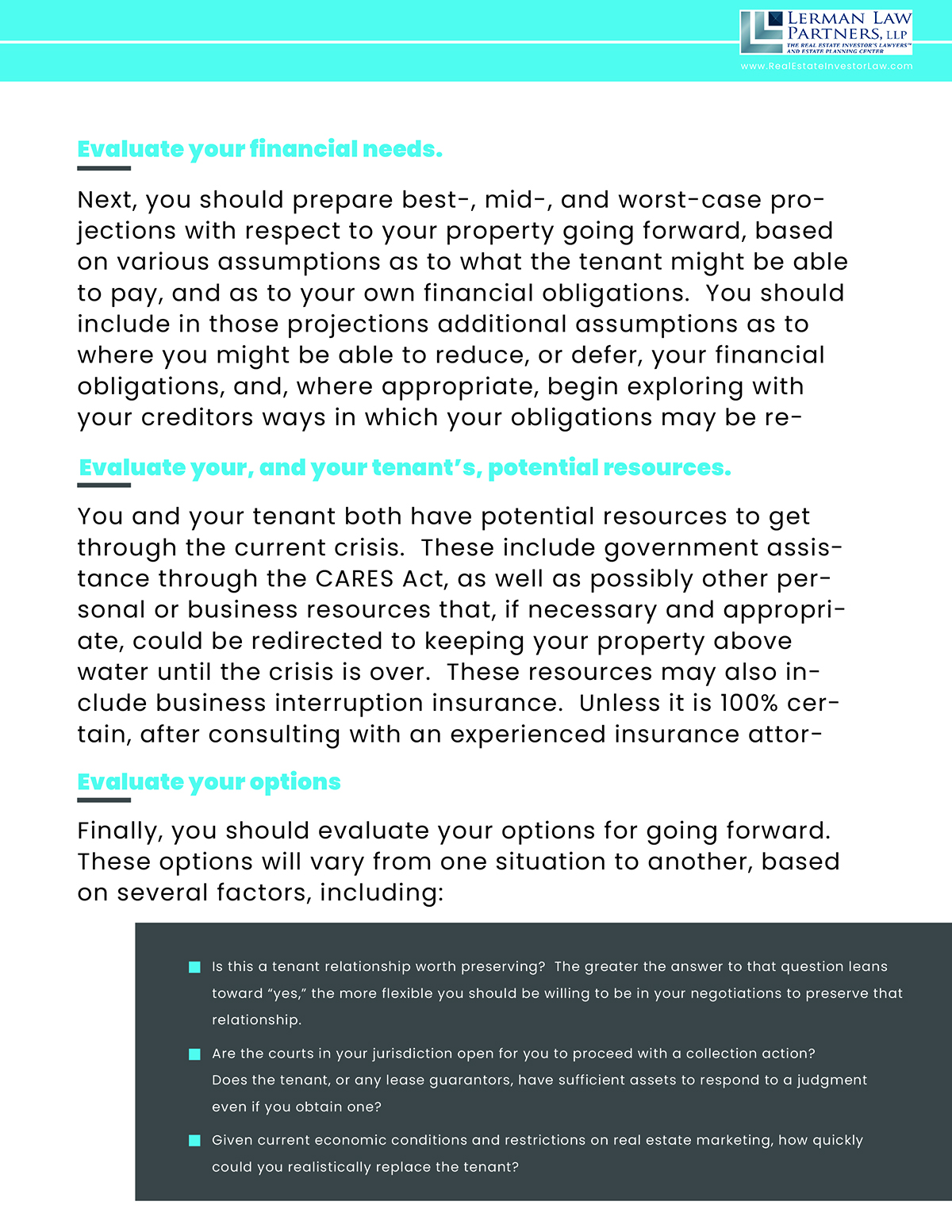 LERMAN LAW PARTNERS, LLP
THE REAL ESTATE INVESTOR'S LAWYERS™ AND ESTATE PLANNING CENTER
www.RealEstateInvestorLaw.com

Evaluate your financial needs.

Next, you should prepare best-, mid-, and worst-case projections with respect to your property going forward, based on various assumptions as to what the tenant might be able to pay, and as to your own financial obligations. You should include in those projections additional assumptions as to where you might be able to reduce, or defer, your financial obligations, and, where appropriate, begin exploring with your creditors ways in which your obligations may be re-

Evaluate your, and your tenant's, potential resources.

You and your tenant both have potential resources to get through the current crisis. These include government assistance through the CARES Act, as well as possibly other personal or business resources that, if necessary and appropriate, could be redirected to keeping your property above water until the crisis is over. These resources may also include business interruption insurance. Unless it is 100% certain, after consulting with an experienced insurance attor-

Evaluate your options

Finally, you should evaluate your options for going forward. These options will vary from one situation to another, based on several factors, including:

Is this a tenant relationship worth preserving? The greater the answer to that question leans toward "yes," the more flexible you should be willing to be in your negotiations to preserve that relationship.

Are the courts in your jurisdiction open for you to proceed with a collection action? Does the tenant, or any lease guarantors, have sufficient assets to respond to a judgment even if you obtain one?

Given current economic conditions and restrictions on real estate marketing, how quickly could you realistically replace the tenant?